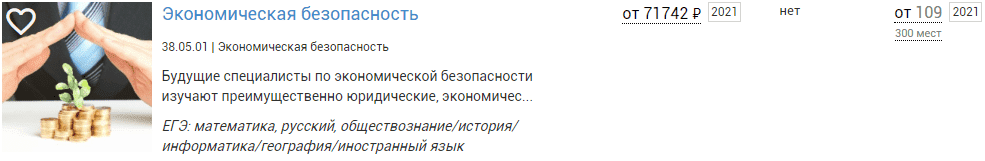 Экономическая безопасность

38.05.01 | Экономическая безопасность

Будущие специалисты по экономической безопасности изучают преимущественно юридические, экономичес...

ЕГЭ: математика, русский, обществознание/история/информатика/география/иностранный язык

от 71742 ₽ 2021

нет

от 109 2021

300 мест